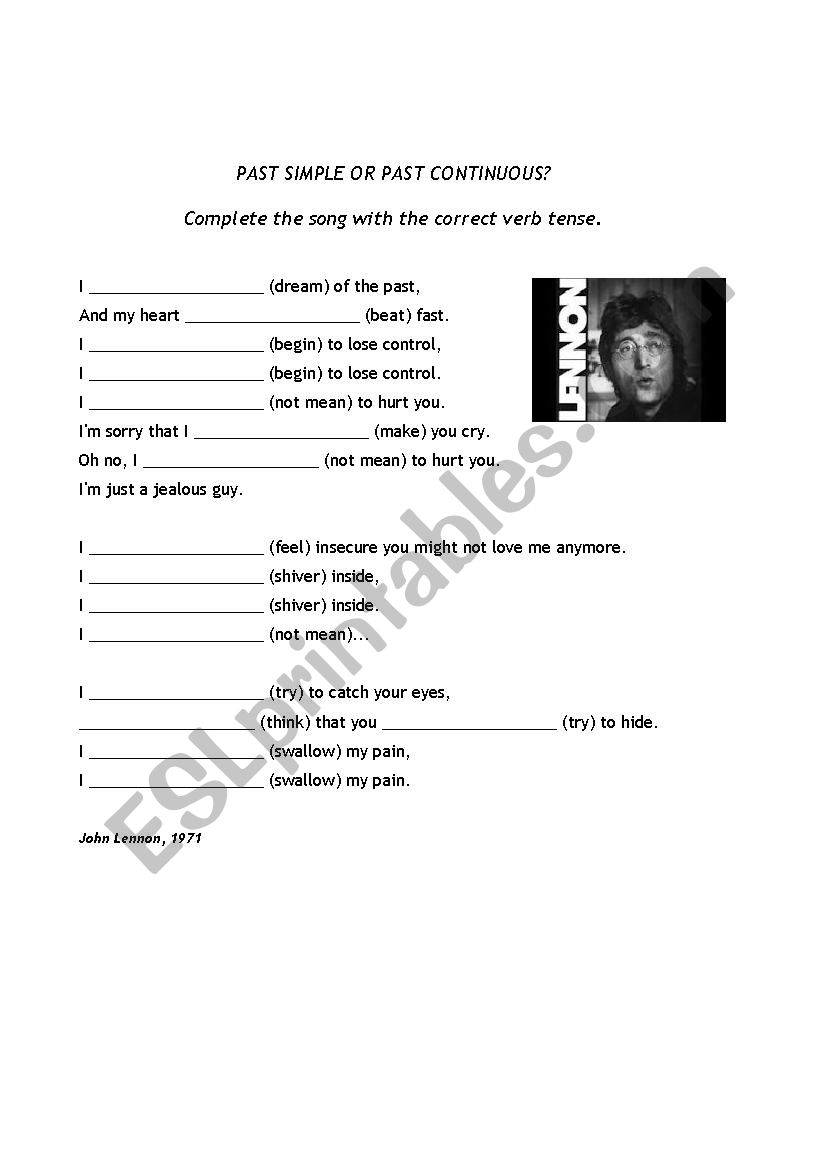 PAST SIMPLE OR PAST CONTINUOUS?

Complete the song with the correct verb tense.

LENNON

I ____________________ (dream) of the past,
And my heart ____________________ (beat) fast.
I ____________________ (begin) to lose control,
I ____________________ (begin) to lose control.
I ____________________ (not mean) to hurt you.
I'm sorry that I ____________________ (make) you cry.
Oh no, I ____________________ (not mean) to hurt you.
I'm just a jealous guy.

I ____________________ (feel) insecure you might not love me anymore.
I ____________________ (shiver) inside,
I ____________________ (shiver) inside.
I ____________________ (not mean)...

I ____________________ (try) to catch your eyes,
____________________ (think) that you ____________________ (try) to hide.
I ____________________ (swallow) my pain,
I ____________________ (swallow) my pain.

John Lennon, 1971

ESLprintables.com